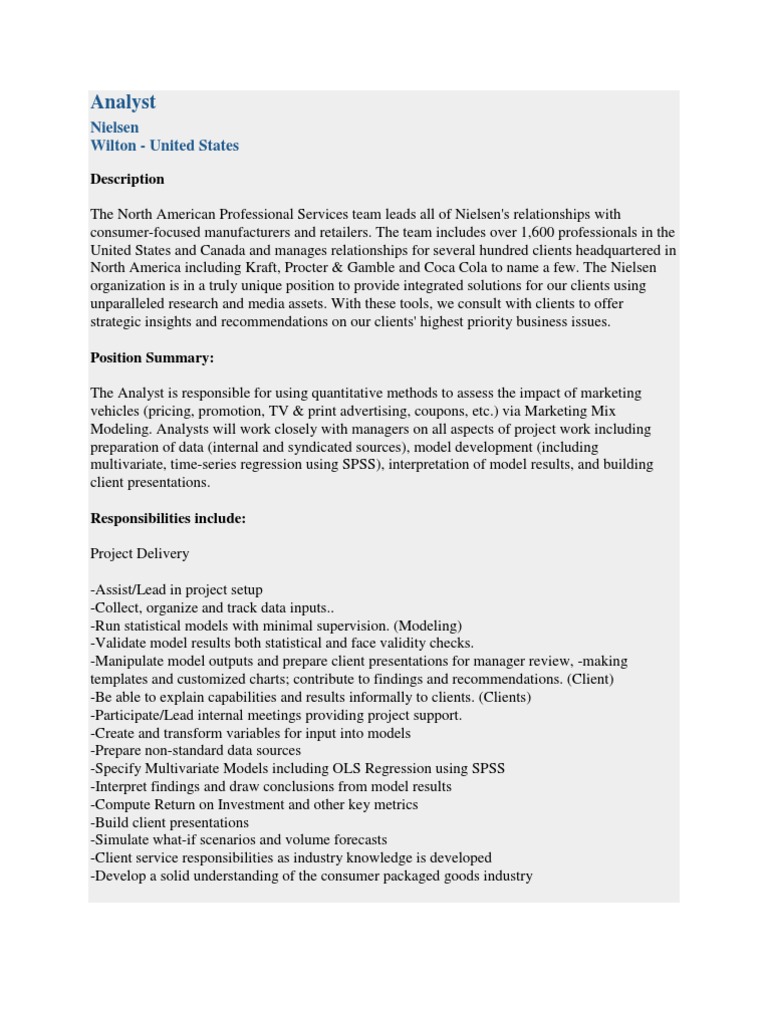 Analyst
Nielsen
Wilton - United States

Description

The North American Professional Services team leads all of Nielsen's relationships with consumer-focused manufacturers and retailers. The team includes over 1,600 professionals in the United States and Canada and manages relationships for several hundred clients headquartered in North America including Kraft, Procter & Gamble and Coca Cola to name a few. The Nielsen organization is in a truly unique position to provide integrated solutions for our clients using unparalleled research and media assets. With these tools, we consult with clients to offer strategic insights and recommendations on our clients' highest priority business issues.

Position Summary:

The Analyst is responsible for using quantitative methods to assess the impact of marketing vehicles (pricing, promotion, TV & print advertising, coupons, etc.) via Marketing Mix Modeling. Analysts will work closely with managers on all aspects of project work including preparation of data (internal and syndicated sources), model development (including multivariate, time-series regression using SPSS), interpretation of model results, and building client presentations.

Responsibilities include:

Project Delivery

-Assist/Lead in project setup
-Collect, organize and track data inputs..
-Run statistical models with minimal supervision. (Modeling)
-Validate model results both statistical and face validity checks.
-Manipulate model outputs and prepare client presentations for manager review, -making templates and customized charts; contribute to findings and recommendations. (Client)
-Be able to explain capabilities and results informally to clients. (Clients)
-Participate/Lead internal meetings providing project support.
-Create and transform variables for input into models
-Prepare non-standard data sources
-Specify Multivariate Models including OLS Regression using SPSS
-Interpret findings and draw conclusions from model results
-Compute Return on Investment and other key metrics
-Build client presentations
-Simulate what-if scenarios and volume forecasts
-Client service responsibilities as industry knowledge is developed
-Develop a solid understanding of the consumer packaged goods industry